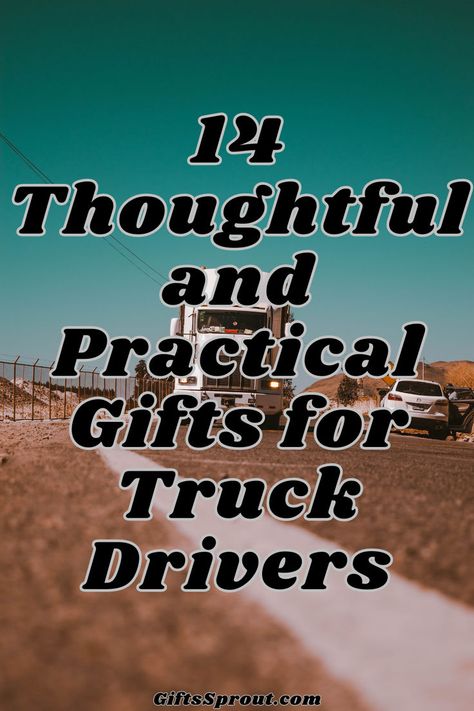 14 Thoughtful and Practical Gifts for Truck Drivers

GiftsSprout.com